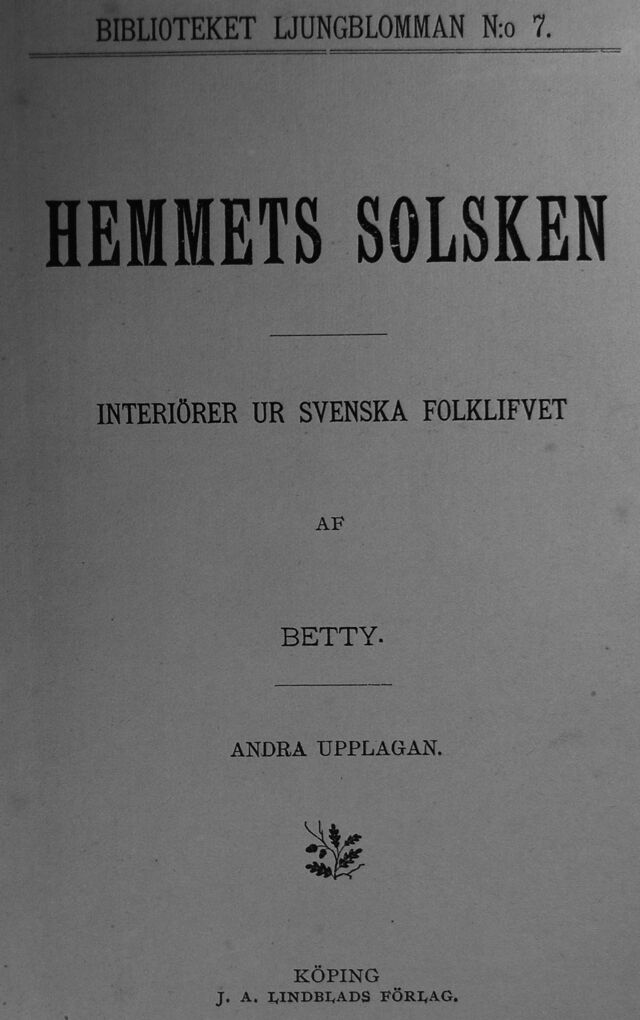 BIBLIOTEKET LJUNGBLOMMAN N:o 7.

HEMMETS SOLSKEN

INTERIÖRER UR SVENSKA FOLKLIFVET

AF

BETTY.

ANDRA UPPLAGAN.

KÖPING
J. A. LINDBLADS FÖRLAG.